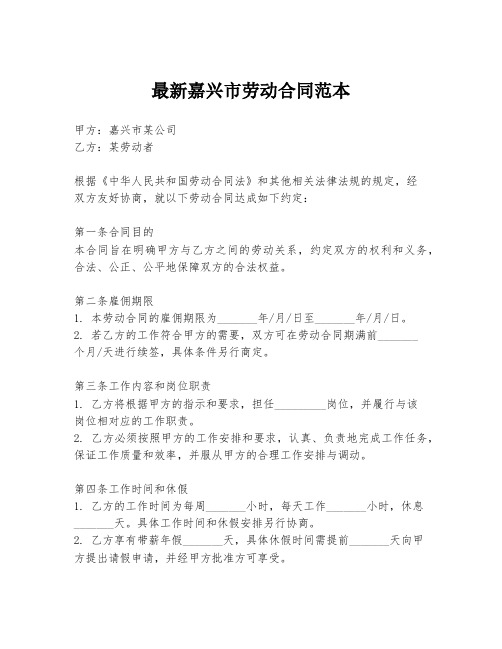 最新嘉兴市劳动合同范本

甲方：嘉兴市某公司
乙方：某劳动者

根据《中华人民共和国劳动合同法》和其他相关法律法规的规定，经双方友好协商，就以下劳动合同达成如下约定：

第一条合同目的
本合同旨在明确甲方与乙方之间的劳动关系，约定双方的权利和义务，合法、公正、公平地保障双方的合法权益。

第二条雇佣期限
1. 本劳动合同的雇佣期限为_______年/月/日至_______年/月/日。
2. 若乙方的工作符合甲方的需要，双方可在劳动合同期满前_______个月/天进行续签，具体条件另行商定。

第三条工作内容和岗位职责
1. 乙方将根据甲方的指示和要求，担任_________岗位，并履行与该岗位相对应的工作职责。
2. 乙方必须按照甲方的工作安排和要求，认真、负责地完成工作任务，保证工作质量和效率，并服从甲方的合理工作安排与调动。

第四条工作时间和休假
1. 乙方的工作时间为每周_______小时，每天工作_______小时，休息_______天。具体工作时间和休假安排另行协商。
2. 乙方享有带薪年假_______天，具体休假时间需提前_______天向甲方提出请假申请，并经甲方批准方可享受。